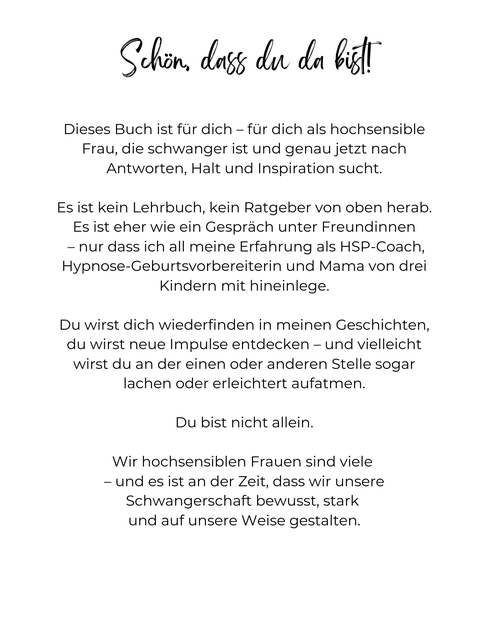 Schön, dass du da bist!

Dieses Buch ist für dich – für dich als hochsensible Frau, die schwanger ist und genau jetzt nach Antworten, Halt und Inspiration sucht.

Es ist kein Lehrbuch, kein Ratgeber von oben herab. Es ist eher wie ein Gespräch unter Freundinnen – nur dass ich all meine Erfahrung als HSP-Coach, Hypnose-Geburtsvorbereiterin und Mama von drei Kindern mit hineinlege.

Du wirst dich wiederfinden in meinen Geschichten, du wirst neue Impulse entdecken – und vielleicht wirst du an der einen oder anderen Stelle sogar lachen oder erleichtert aufatmen.

Du bist nicht allein.

Wir hochsensiblen Frauen sind viele – und es ist an der Zeit, dass wir unsere Schwangerschaft bewusst, stark und auf unsere Weise gestalten.